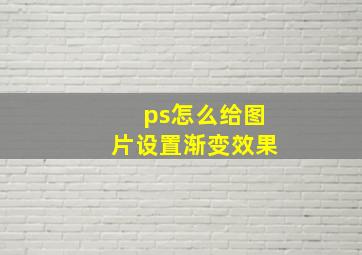 ps怎么给图片设置渐变效果